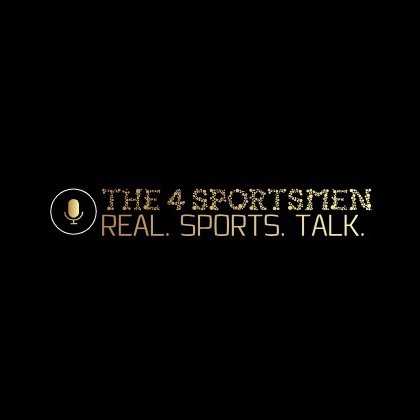 THE 4 SPORTSMEN
REAL. SPORTS. TALK.